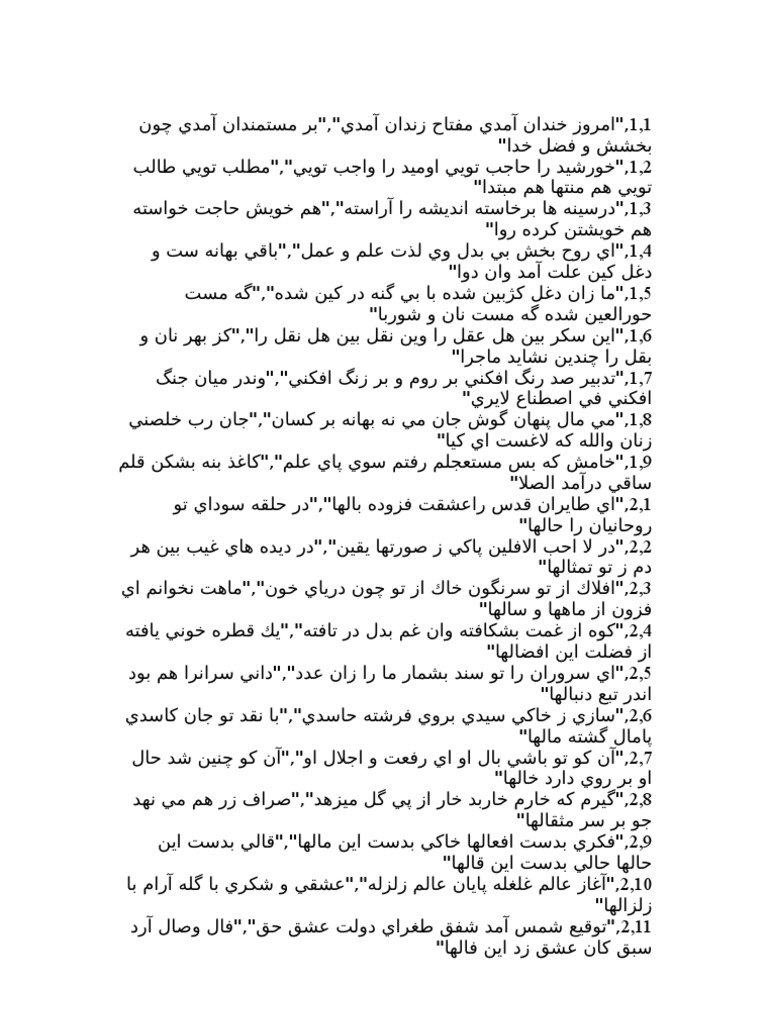 1,1,"امروز خندان آمدي مفتاح زندان آمدي","بر مستمندان آمدي چون بخشش و فضل خدا"
1,2,"خورشيد را حاجب تويي اوميد را واجب تويي","مطلب تويي طالب تويي هم منتها هم مبتدا"
1,3,"درسينه ها برخاسته انديشه را آراسته","هم خويش حاجت خواسته هم خويشتن كرده روا"
1,4,"اي روح بخش بي بدل وي لذت علم و عمل","باقي بهانه ست و دغل كين علت آمد وان دوا"
1,5,"ما زان دغل كژبين شده با بي گنه در كين شده","گه مست حورالعين شده گه مست نان و شوربا"
1,6,"اين سكر بين هل عقل را وين نقل بين هل نقل را","كز بهر نان و بقل را چندين نشايد ماجرا"
1,7,"تدبير صد رنگ افكني بر روم و بر زنگ افكني","وندر ميان جنگ افكني في اصطناع لايري"
1,8,"مي مال پنهان گوش جان مي نه بهانه بر كسان","جان رب خلصني زنان والله كه لاغست اي كيا"
1,9,"خامش كه بس مستعجلم رفتم سوي پاي علم","كاغذ بنه بشكن قلم ساقي درآمد الصلا"
2,1,"اي طايران قدس راعشقت فزوده بالها","در حلقه سوداي تو روحانيان را حالها"
2,2,"در لا احب الافلين پاكي ز صورتها يقين","در ديده هاي غيب بين هر دم ز تو تمثالها"
2,3,"افلاك از تو سرنگون خاك از تو چون درياي خون","ماهت نخوانم اي فزون از ماهها و سالها"
2,4,"كوه از غمت بشكافته وان غم بدل در تافته","يك قطره خوني يافته از فضلت اين افضالها"
2,5,"اي سروران را تو سند بشمار ما را زان عدد","داني سرانرا هم بود اندر تبع دنبالها"
2,6,"سازي ز خاكي سيدي بروي فرشته حاسدي","با نقد تو جان كاسدي پامال گشته مالها"
2,7,"آن كو تو باشي بال او اي رفعت و اجلال او","آن كو چنين شد حال او بر روي دارد خالها"
2,8,"گيرم كه خارم خاربد خار از پي گل ميزهد","صراف زر هم مي نهد جو بر سر مثقالها"
2,9,"فكري بدست افعالها خاكي بدست اين مالها","قالي بدست اين حالها حالي بدست اين قالها"
2,10,"آغاز عالم غلغله پايان عالم زلزله","عشقي و شكري با گله آرام با زلزالها"
2,11,"توقيع شمس آمد شفق طغراي دولت عشق حق","فال وصال آرد سبق كان عشق زد اين فالها"